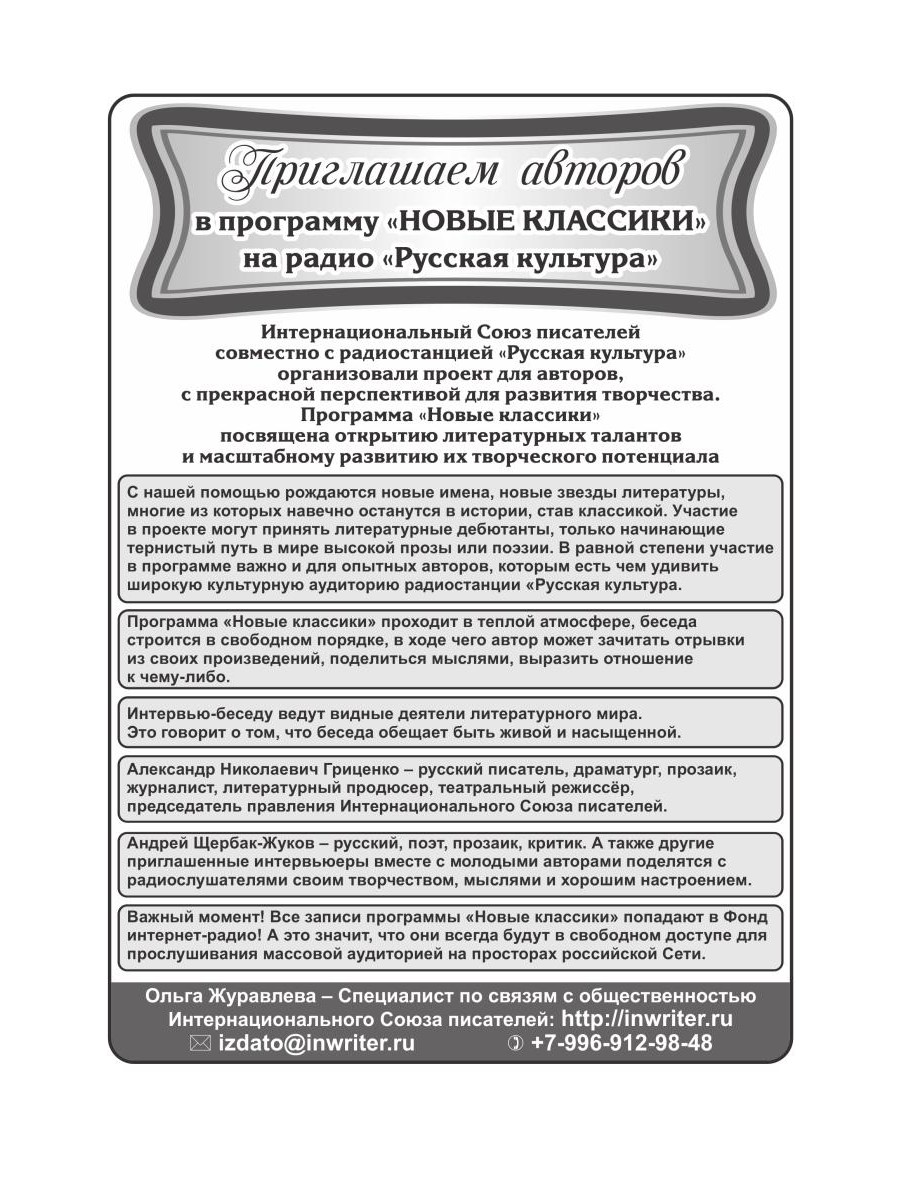 Приглашаем авторов
в программу «НОВЫЕ КЛАССИКИ»
на радио «Русская культура»

Интернациональный Союз писателей совместно с радиостанцией «Русская культура» организовали проект для авторов, с прекрасной перспективой для развития творчества. Программа «Новые классики» посвящена открытию литературных талантов и масштабному развитию их творческого потенциала

С нашей помощью рождаются новые имена, новые звезды литературы, многие из которых навечно останутся в истории, став классикой. Участие в проекте могут принять литературные дебютанты, только начинающие тернистый путь в мире высокой прозы или поэзии. В равной степени участие в программе важно и для опытных авторов, которым есть чем удивить широкую культурную аудиторию радиостанции «Русская культура.

Программа «Новые классики» проходит в теплой атмосфере, беседа строится в свободном порядке, в ходе чего автор может зачитать отрывки из своих произведений, поделиться мыслями, выразить отношение к чему-либо.

Интервью-беседу ведут видные деятели литературного мира. Это говорит о том, что беседа обещает быть живой и насыщенной.

Александр Николаевич Гриценко – русский писатель, драматург, прозаик, журналист, литературный продюсер, театральный режиссёр, председатель правления Интернационального Союза писателей.

Андрей Щербак-Жуков – русский, поэт, прозаик, критик. А также другие приглашенные интервьюеры вместе с молодыми авторами поделятся с радиослушателями своим творчеством, мыслями и хорошим настроением.

Важный момент! Все записи программы «Новые классики» попадают в Фонд интернет-радио! А это значит, что они всегда будут в свободном доступе для прослушивания массовой аудиторией на просторах российской Сети.

Ольга Журавлева – Специалист по связям с общественностью Интернационального Союза писателей: http://inwriter.ru
izdato@inwriter.ru +7-996-912-98-48